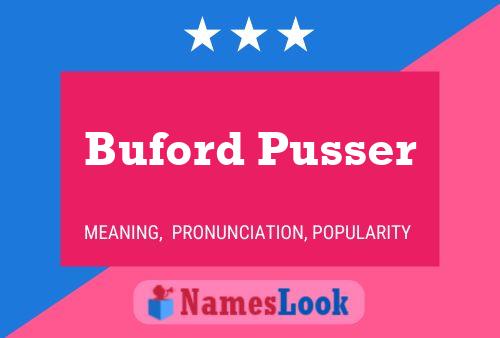 Buford Pusser

MEANING, PRONUNCIATION, POPULARITY

NamesLook